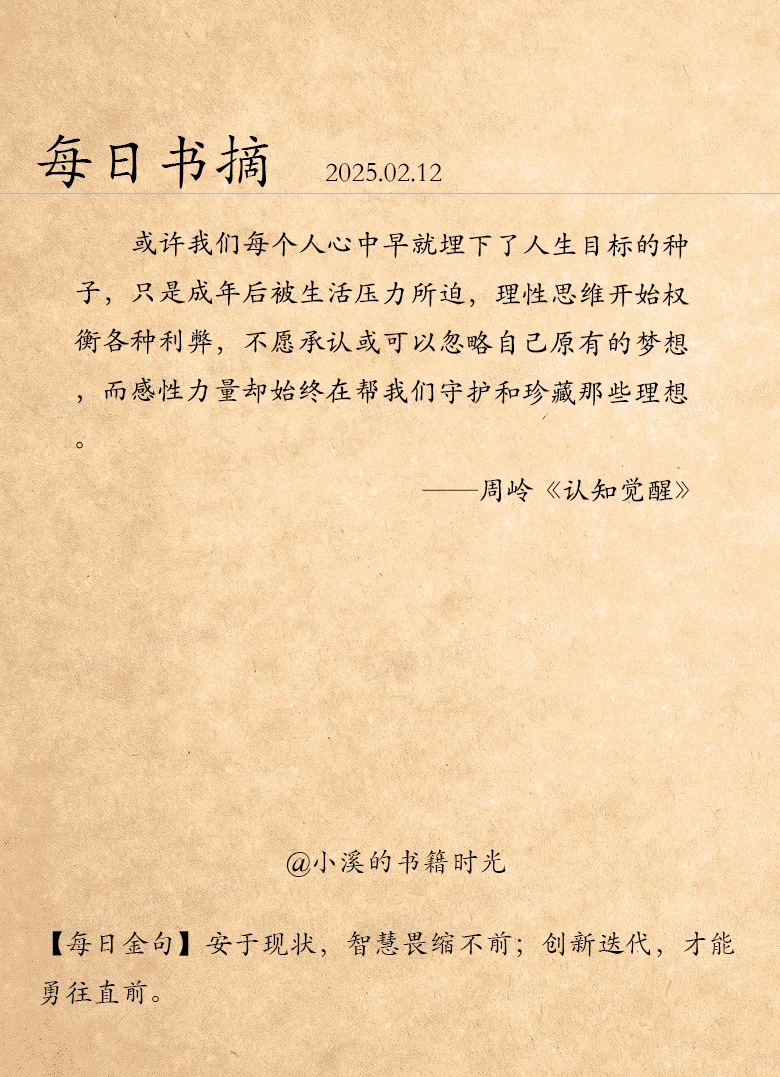 每日书摘 2025.02.12

或许我们每个人心中早就埋下了人生目标的种子，只是成年后被生活压力所迫，理性思维开始权衡各种利弊，不愿承认或可以忽略自己原有的梦想，而感性力量却始终在帮我们守护和珍藏那些理想。

——周岭《认知觉醒》

@小溪的书籍时光

【每日金句】安于现状，智慧畏缩不前；创新迭代，才能勇往直前。